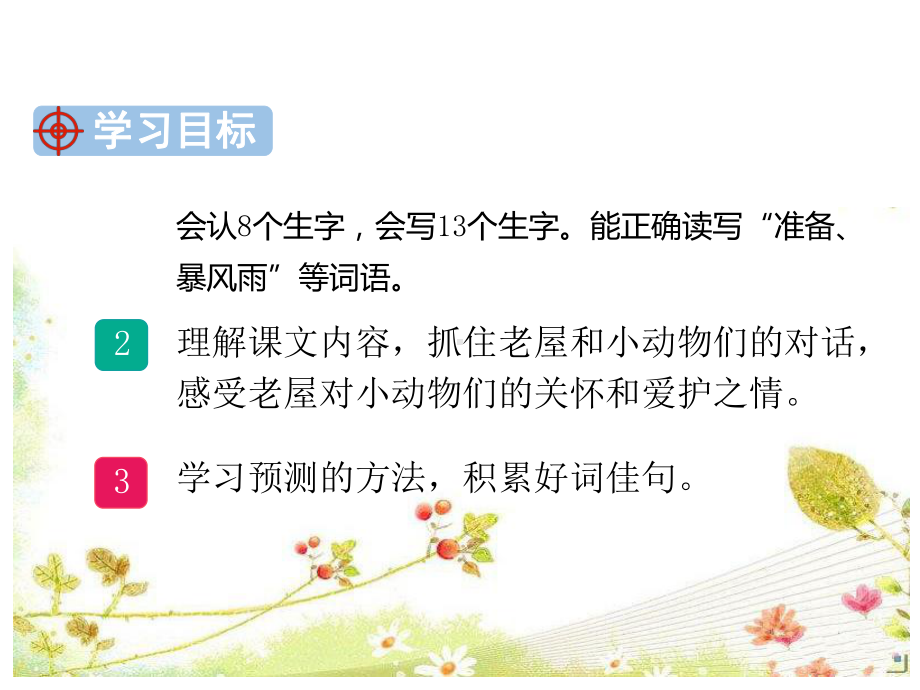 学习目标

会认8个生字，会写13个生字。能正确读写“准备、暴风雨”等词语。

2 理解课文内容，抓住老屋和小动物们的对话，感受老屋对小动物们的关怀和爱护之情。

3 学习预测的方法，积累好词佳句。